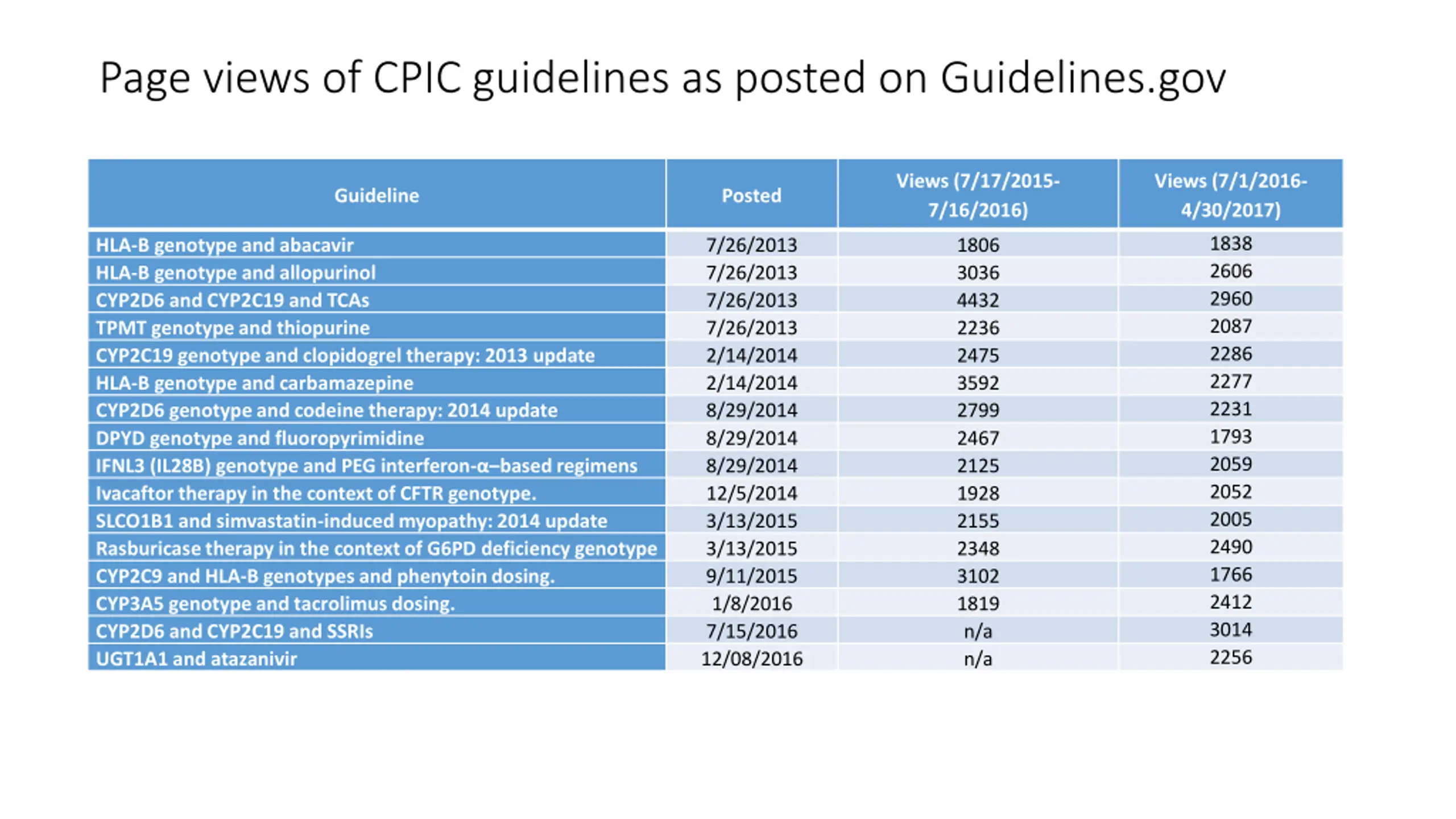 Page views of CPIC guidelines as posted on Guidelines.gov

| Guideline | Posted | Views (7/17/2015-7/16/2016) | Views (7/1/2016-4/30/2017) |
|---|---|---|---|
| HLA-B genotype and abacavir | 7/26/2013 | 1806 | 1838 |
| HLA-B genotype and allopurinol | 7/26/2013 | 3036 | 2606 |
| CYP2D6 and CYP2C19 and TCAs | 7/26/2013 | 4432 | 2960 |
| TPMT genotype and thiopurine | 7/26/2013 | 2236 | 2087 |
| CYP2C19 genotype and clopidogrel therapy: 2013 update | 2/14/2014 | 2475 | 2286 |
| HLA-B genotype and carbamazepine | 2/14/2014 | 3592 | 2277 |
| CYP2D6 genotype and codeine therapy: 2014 update | 8/29/2014 | 2799 | 2231 |
| DPYD genotype and fluoropyrimidine | 8/29/2014 | 2467 | 1793 |
| IFNL3 (IL28B) genotype and PEG interferon-α–based regimens | 8/29/2014 | 2125 | 2059 |
| Ivacaftor therapy in the context of CFTR genotype. | 12/5/2014 | 1928 | 2052 |
| SLCO1B1 and simvastatin-induced myopathy: 2014 update | 3/13/2015 | 2155 | 2005 |
| Rasburicase therapy in the context of G6PD deficiency genotype | 3/13/2015 | 2348 | 2490 |
| CYP2C9 and HLA-B genotypes and phenytoin dosing. | 9/11/2015 | 3102 | 1766 |
| CYP3A5 genotype and tacrolimus dosing. | 1/8/2016 | 1819 | 2412 |
| CYP2D6 and CYP2C19 and SSRIs | 7/15/2016 | n/a | 3014 |
| UGT1A1 and atazanivir | 12/08/2016 | n/a | 2256 |